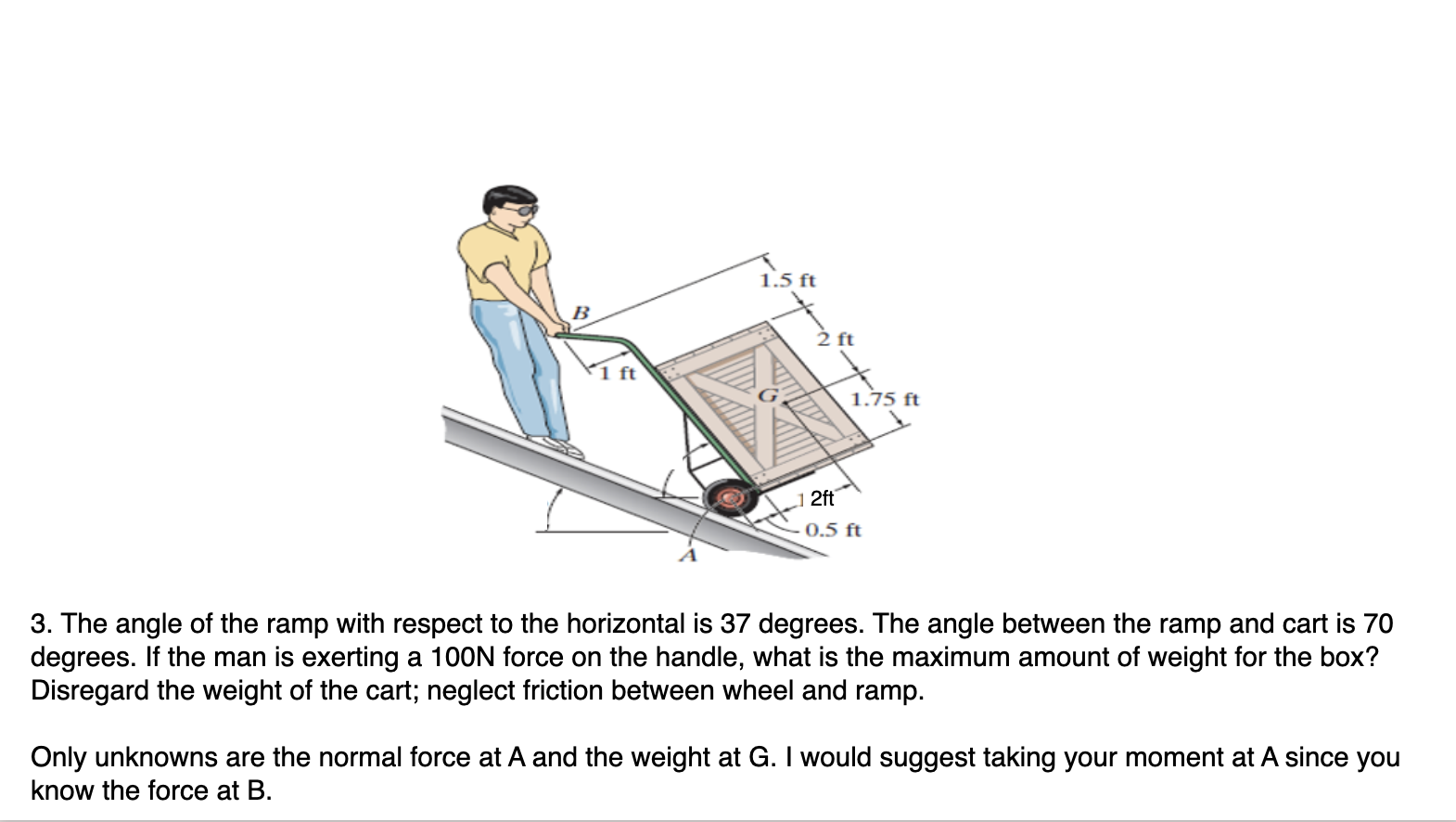 1.5 ft

B

2 ft

1 ft

G

1.75 ft

2ft

0.5 ft

A

3. The angle of the ramp with respect to the horizontal is 37 degrees. The angle between the ramp and cart is 70 degrees. If the man is exerting a 100N force on the handle, what is the maximum amount of weight for the box? Disregard the weight of the cart; neglect friction between wheel and ramp.

Only unknowns are the normal force at A and the weight at G. I would suggest taking your moment at A since you know the force at B.